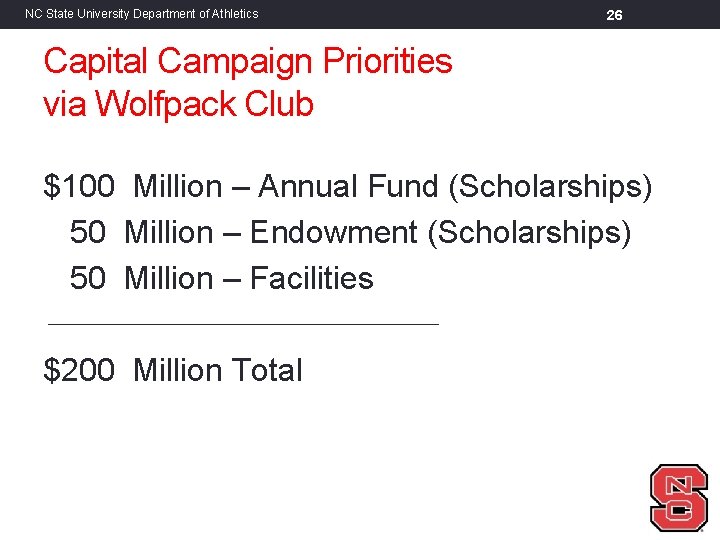 NC State University Department of Athletics

26

Capital Campaign Priorities via Wolfpack Club

\$100 Million – Annual Fund (Scholarships)
50 Million – Endowment (Scholarships)
50 Million – Facilities

\$200 Million Total

NCS